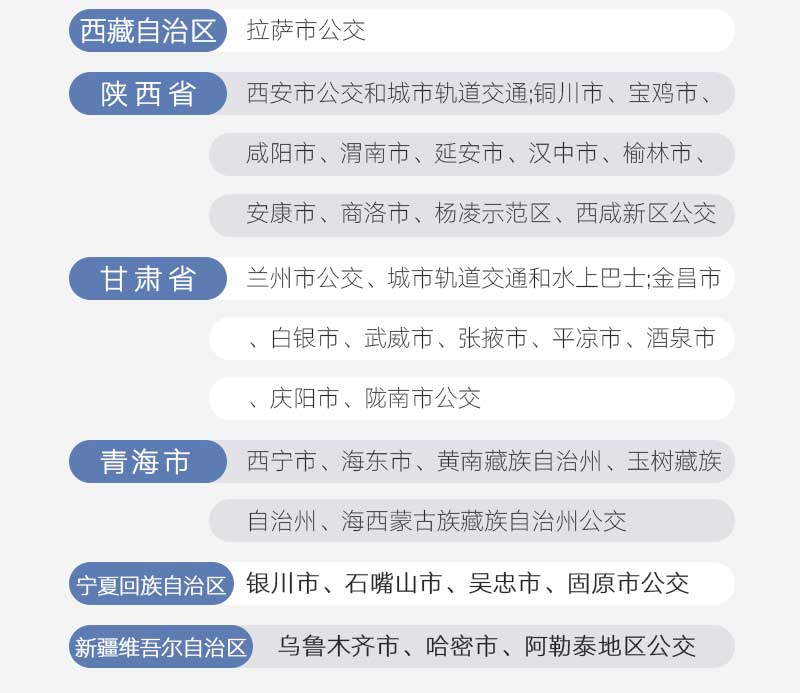 西藏自治区 拉萨市公交

陕西省 西安市公交和城市轨道交通;铜川市、宝鸡市、咸阳市、渭南市、延安市、汉中市、榆林市、安康市、商洛市、杨凌示范区、西咸新区公交

甘肃省 兰州市公交、城市轨道交通和水上巴士;金昌市、白银市、武威市、张掖市、平凉市、酒泉市、庆阳市、陇南市公交

青海市 西宁市、海东市、黄南藏族自治州、玉树藏族自治州、海西蒙古族藏族自治州公交

宁夏回族自治区 银川市、石嘴山市、吴忠市、固原市公交

新疆维吾尔自治区 乌鲁木齐市、哈密市、阿勒泰地区公交